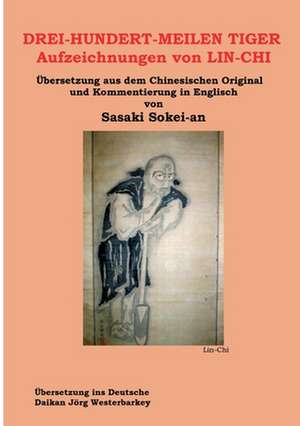 DREI-HUNDERT-MEILEN TIGER
Aufzeichnungen von LIN-CHI

Übersetzung aus dem Chinesischen Original und Kommentierung in Englisch
von
Sasaki Sokei-an

Lin-Chi

Übersetzung ins Deutsche
Daikan Jörg Westerbarkey